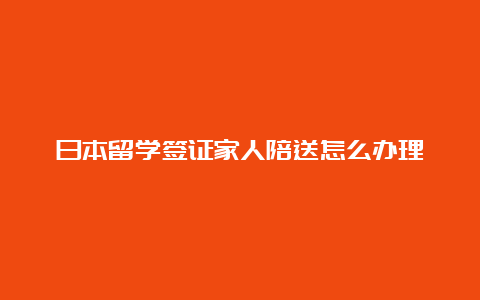 日本留学签证家人陪送怎么办理